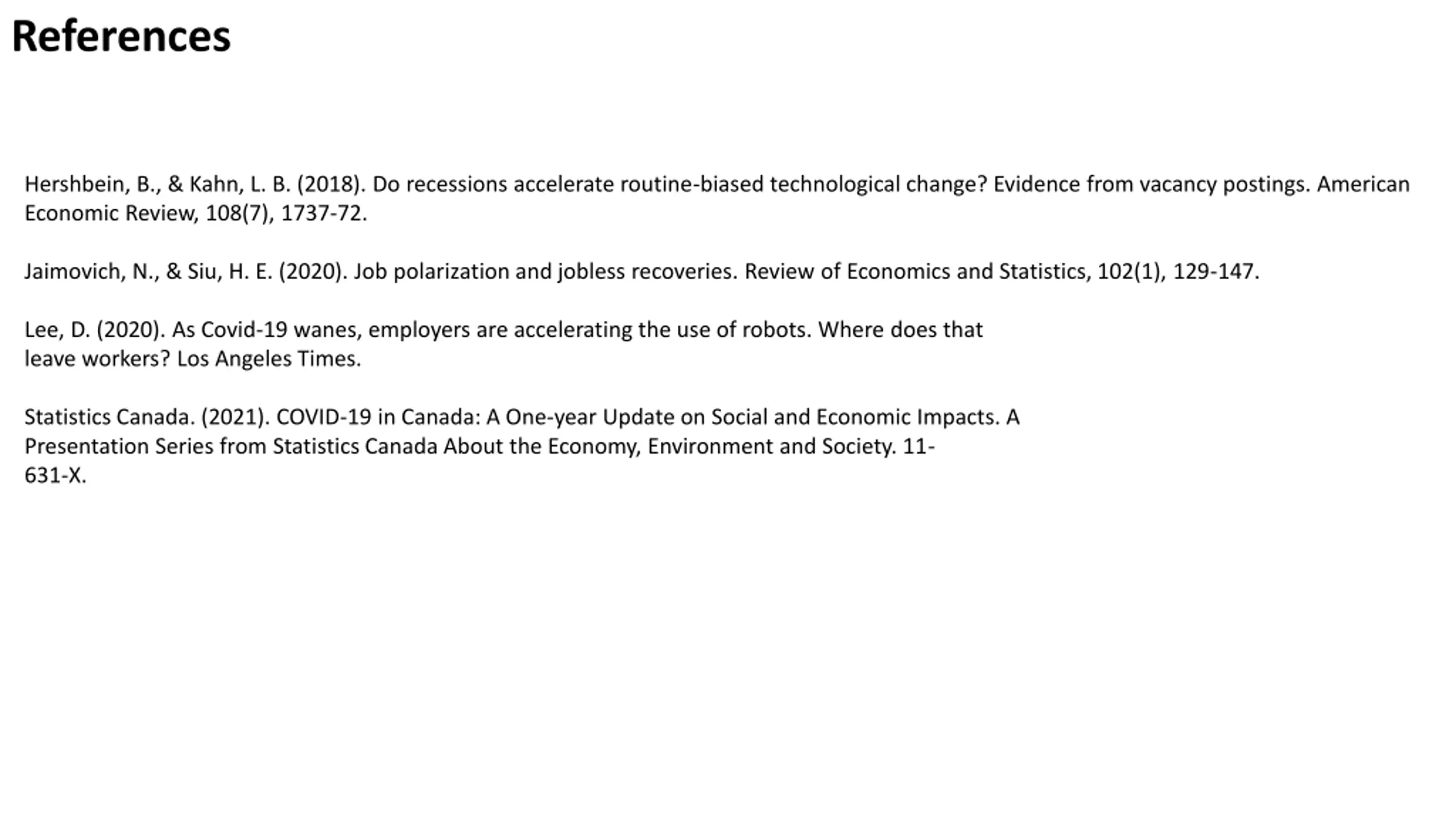 References

Hershbein, B., & Kahn, L. B. (2018). Do recessions accelerate routine-biased technological change? Evidence from vacancy postings. American Economic Review, 108(7), 1737-72.

Jaimovich, N., & Siu, H. E. (2020). Job polarization and jobless recoveries. Review of Economics and Statistics, 102(1), 129-147.

Lee, D. (2020). As Covid-19 wanes, employers are accelerating the use of robots. Where does that leave workers? Los Angeles Times.

Statistics Canada. (2021). COVID-19 in Canada: A One-year Update on Social and Economic Impacts. A Presentation Series from Statistics Canada About the Economy, Environment and Society. 11-631-X.